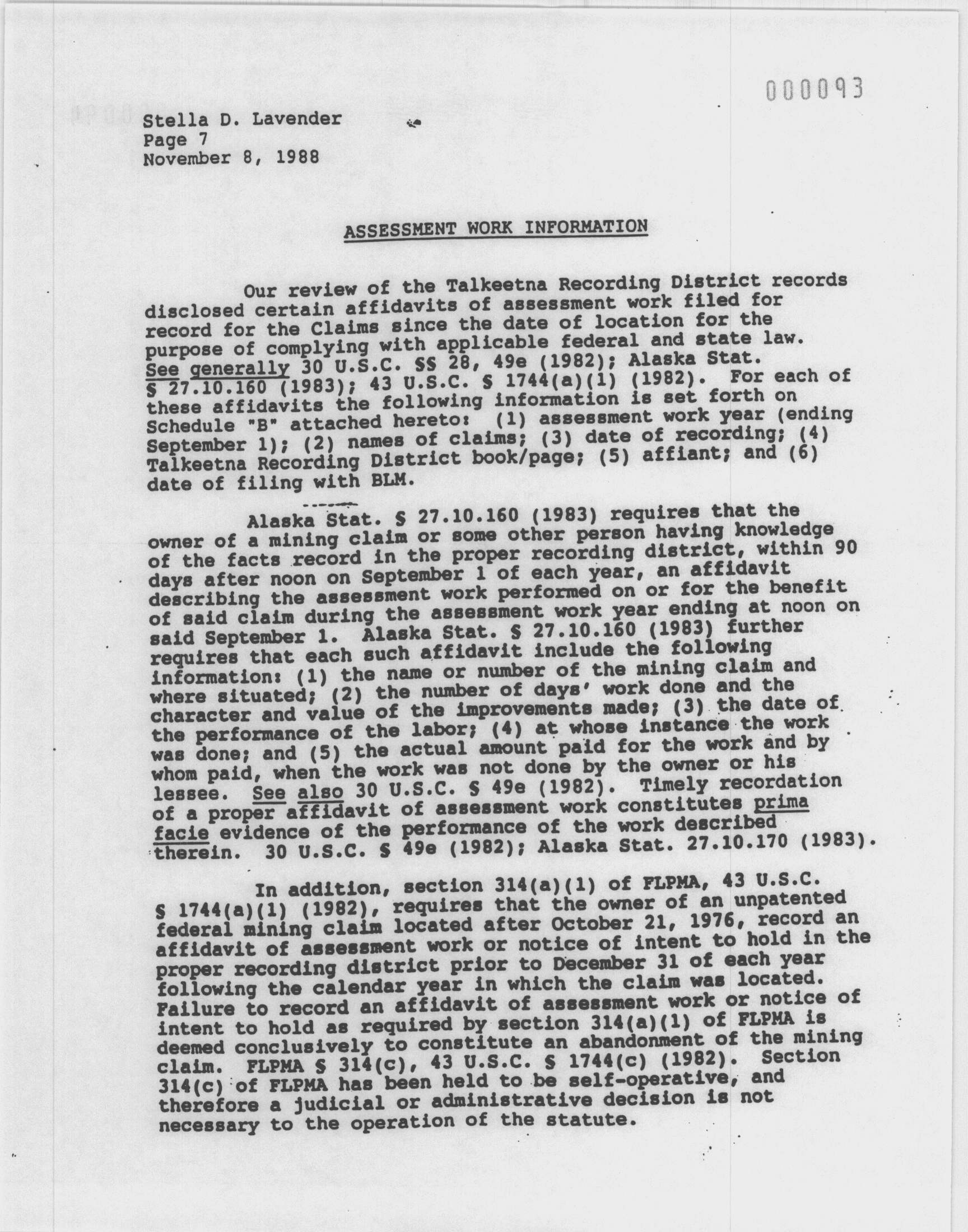 000093

Stella D. Lavender
Page 7
November 8, 1988

ASSESSMENT WORK INFORMATION

Our review of the Talkeetna Recording District records disclosed certain affidavits of assessment work filed for record for the Claims since the date of location for the purpose of complying with applicable federal and state law. See generally 30 U.S.C. §§ 28, 49e (1982); Alaska Stat. § 27.10.160 (1983); 43 U.S.C. § 1744(a)(1) (1982). For each of these affidavits the following information is set forth on Schedule "B" attached hereto: (1) assessment work year (ending September 1); (2) names of claims; (3) date of recording; (4) Talkeetna Recording District book/page; (5) affiant; and (6) date of filing with BLM.

Alaska Stat. § 27.10.160 (1983) requires that the owner of a mining claim or some other person having knowledge of the facts record in the proper recording district, within 90 days after noon on September 1 of each year, an affidavit describing the assessment work performed on or for the benefit of said claim during the assessment work year ending at noon on said September 1. Alaska Stat. § 27.10.160 (1983) further requires that each such affidavit include the following information: (1) the name or number of the mining claim and where situated; (2) the number of days' work done and the character and value of the improvements made; (3) the date of the performance of the labor; (4) at whose instance the work was done; and (5) the actual amount paid for the work and by whom paid, when the work was not done by the owner or his lessee. See also 30 U.S.C. § 49e (1982). Timely recordation of a proper affidavit of assessment work constitutes prima facie evidence of the performance of the work described therein. 30 U.S.C. § 49e (1982); Alaska Stat. 27.10.170 (1983).

In addition, section 314(a)(1) of FLPMA, 43 U.S.C. § 1744(a)(1) (1982), requires that the owner of an unpatented federal mining claim located after October 21, 1976, record an affidavit of assessment work or notice of intent to hold in the proper recording district prior to December 31 of each year following the calendar year in which the claim was located. Failure to record an affidavit of assessment work or notice of intent to hold as required by section 314(a)(1) of FLPMA is deemed conclusively to constitute an abandonment of the mining claim. FLPMA § 314(c), 43 U.S.C. § 1744(c) (1982). Section 314(c) of FLPMA has been held to be self-operative, and therefore a judicial or administrative decision is not necessary to the operation of the statute.